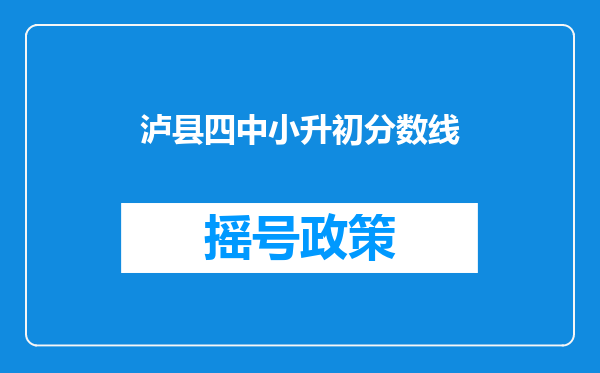 泸县四中小升初分数线

摇号政策